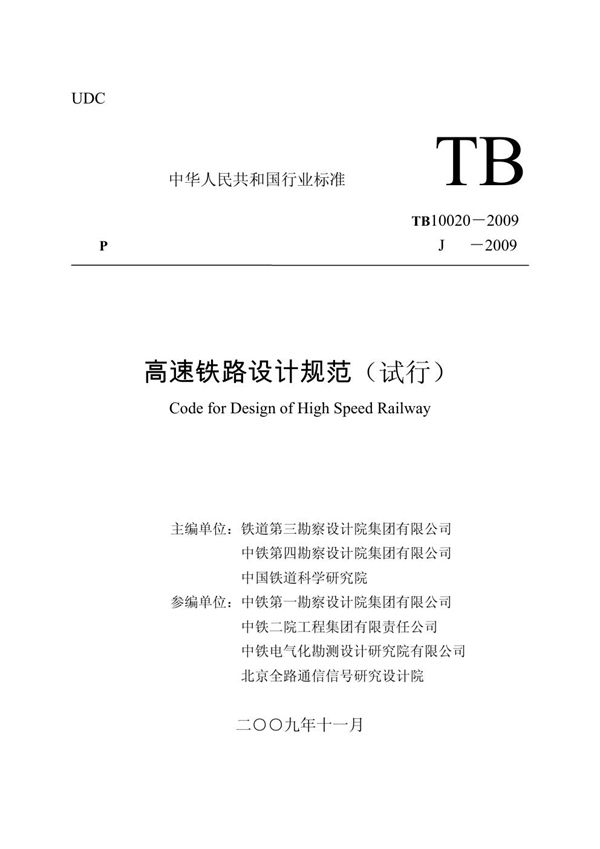 UDC

中华人民共和国行业标准

TB

TB10020－2009

P

J　－2009

高速铁路设计规范（试行）

Code for Design of High Speed Railway

主编单位：铁道第三勘察设计院集团有限公司
中铁第四勘察设计院集团有限公司
中国铁道科学研究院
参编单位：中铁第一勘察设计院集团有限公司
中铁二院工程集团有限责任公司
中铁电气化勘测设计研究院有限公司
北京全路通信信号研究设计院

二〇〇九年十一月